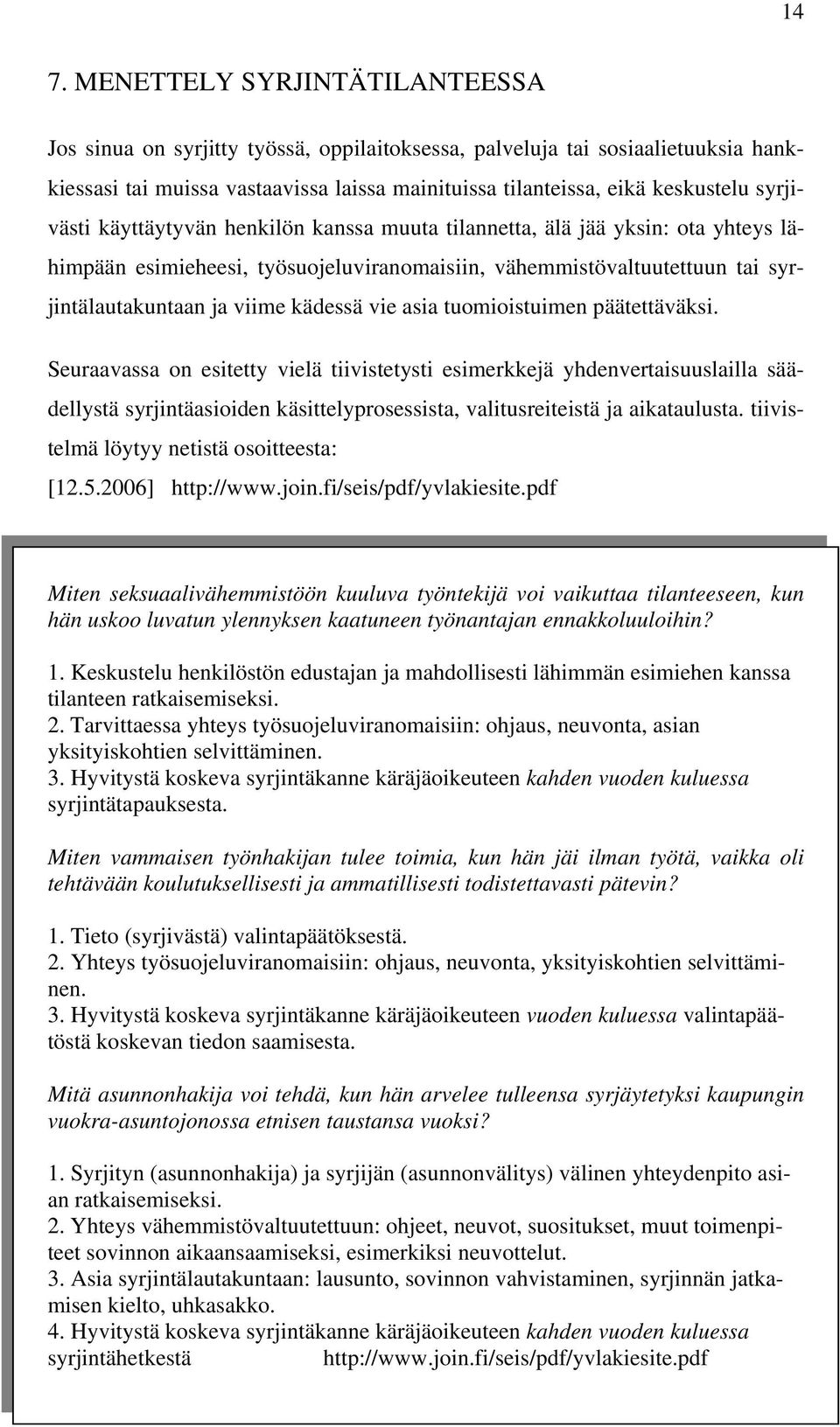 14

7. MENETTELY SYRJINTÄTILANTEESSA

Jos sinua on syrjitty työssä, oppilaitoksessa, palveluja tai sosiaalietuuksia hankkiessasi tai muissa vastaavissa laissa mainituissa tilanteissa, eikä keskustelu syrjivästi käyttäytyvän henkilön kanssa muuta tilannetta, älä jää yksin: ota yhteys lähimpään esimieheesi, työsuojeluviranomaisiin, vähemmistövaltuutettuun tai syrjintälautakuntaan ja viime kädessä vie asia tuomioistuimen päätettäväksi.

Seuraavassa on esitetty vielä tiivistetysti esimerkkejä yhdenvertaisuuslailla säädellystä syrjintäasioiden käsittelyprosessista, valitusreiteistä ja aikataulusta. tiivistelmä löytyy netistä osoitteesta:
[12.5.2006] http://www.join.fi/seis/pdf/yvlakiesite.pdf

Miten seksuaalivähemmistöön kuuluva työntekijä voi vaikuttaa tilanteeseen, kun hän uskoo luvatun ylennyksen kaatuneen työnantajan ennakkoluuloihin?

1. Keskustelu henkilöstön edustajan ja mahdollisesti lähimmän esimiehen kanssa tilanteen ratkaisemiseksi.
2. Tarvittaessa yhteys työsuojeluviranomaisiin: ohjaus, neuvonta, asian yksityiskohtien selvittäminen.
3. Hyvitystä koskeva syrjintäkanne käräjäoikeuteen kahden vuoden kuluessa syrjintätapauksesta.

Miten vammaisen työnhakijan tulee toimia, kun hän jäi ilman työtä, vaikka oli tehtävään koulutuksellisesti ja ammatillisesti todistettavasti pätevin?

1. Tieto (syrjivästä) valintapäätöksestä.
2. Yhteys työsuojeluviranomaisiin: ohjaus, neuvonta, yksityiskohtien selvittäminen.
3. Hyvitystä koskeva syrjintäkanne käräjäoikeuteen vuoden kuluessa valintapäätöstä koskevan tiedon saamisesta.

Mitä asunnonhakija voi tehdä, kun hän arvelee tulleensa syrjäytetyksi kaupungin vuokra-asuntojonossa etnisen taustansa vuoksi?

1. Syrjityn (asunnonhakija) ja syrjijän (asunnonvälitys) välinen yhteydenpito asian ratkaisemiseksi.
2. Yhteys vähemmistövaltuutettuun: ohjeet, neuvot, suositukset, muut toimenpiteet sovinnon aikaansaamiseksi, esimerkiksi neuvottelut.
3. Asia syrjintälautakuntaan: lausunto, sovinnon vahvistaminen, syrjinnän jatkamisen kielto, uhkasakko.
4. Hyvitystä koskeva syrjintäkanne käräjäoikeuteen kahden vuoden kuluessa syrjintähetkestä http://www.join.fi/seis/pdf/yvlakiesite.pdf